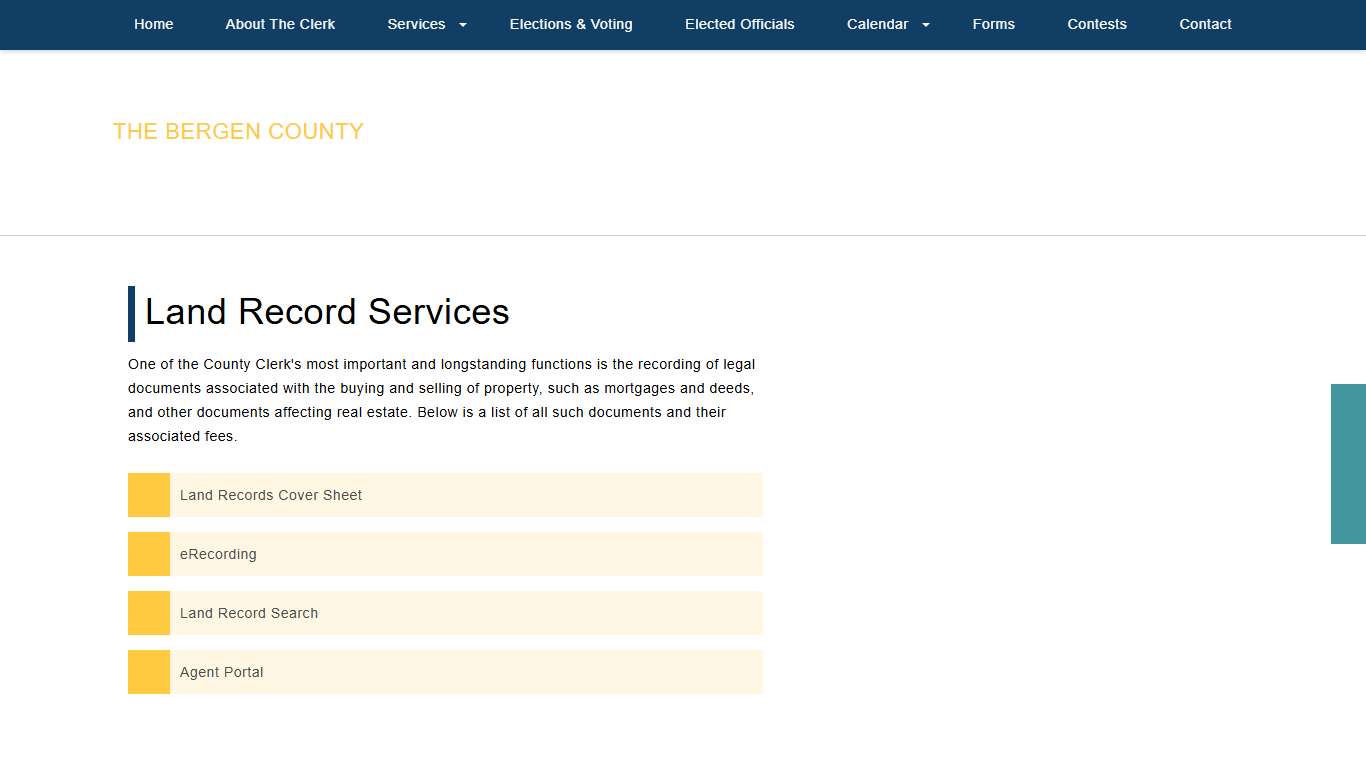 Home About The Clerk Services Elections & Voting Elected Officials Calendar Forms Contests Contact

THE BERGEN COUNTY

Land Record Services

One of the County Clerk's most important and longstanding functions is the recording of legal documents associated with the buying and selling of property, such as mortgages and deeds, and other documents affecting real estate. Below is a list of all such documents and their associated fees.

Land Records Cover Sheet

eRecording

Land Record Search

Agent Portal